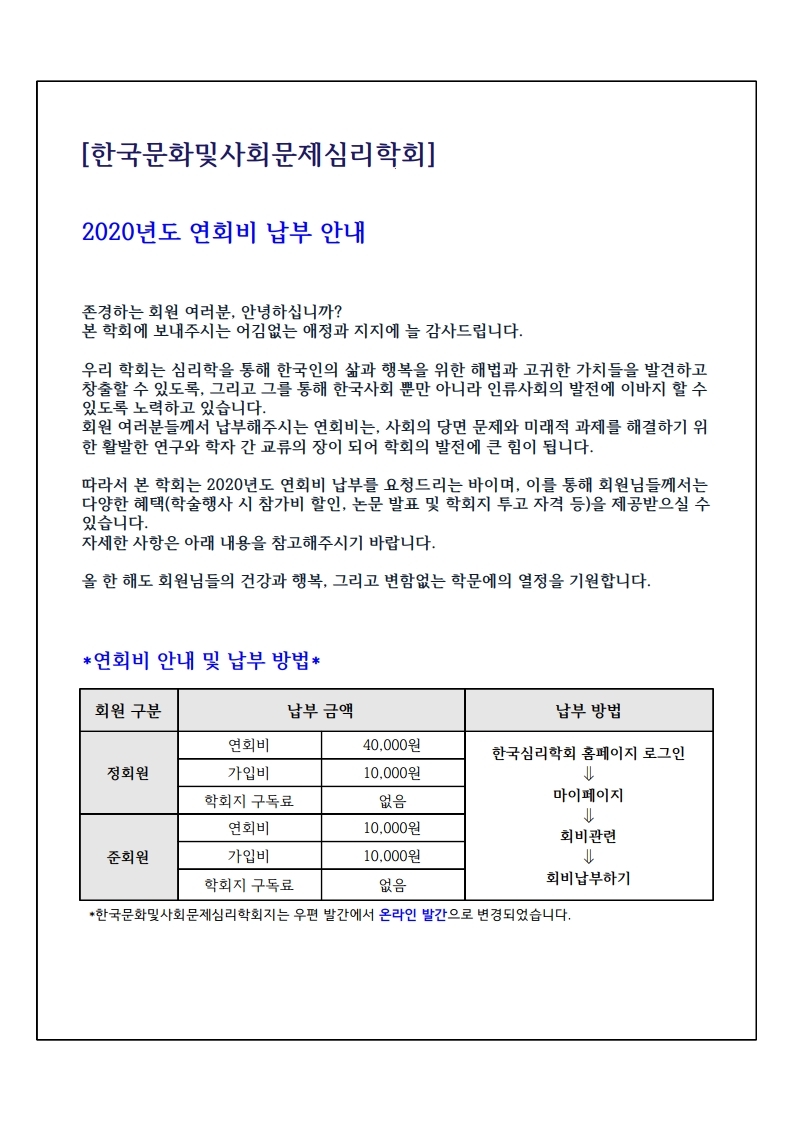 [한국문화및사회문제심리학회]

2020년도 연회비 납부 안내

존경하는 회원 여러분, 안녕하십니까?
본 학회에 보내주시는 어김없는 애정과 지지에 늘 감사드립니다.

우리 학회는 심리학을 통해 한국인의 삶과 행복을 위한 해법과 고귀한 가치들을 발견하고 창출할 수 있도록, 그리고 그를 통해 한국사회 뿐만 아니라 인류사회의 발전에 이바지 할 수 있도록 노력하고 있습니다.
회원 여러분들께서 납부해주시는 연회비는, 사회의 당면 문제와 미래적 과제를 해결하기 위한 활발한 연구와 학자 간 교류의 장이 되어 학회의 발전에 큰 힘이 됩니다.

따라서 본 학회는 2020년도 연회비 납부를 요청드리는 바이며, 이를 통해 회원님들께서는 다양한 혜택(학술행사 시 참가비 할인, 논문 발표 및 학회지 투고 자격 등)을 제공받으실 수 있습니다.
자세한 사항은 아래 내용을 참고해주시기 바랍니다.

올 한 해도 회원님들의 건강과 행복, 그리고 변함없는 학문에의 열정을 기원합니다.

*연회비 안내 및 납부 방법*

| 회원 구분 | 납부 금액 | | 납부 방법 |
|---|---|---|---|
| 정회원 | 연회비 | 40,000원 | 한국심리학회 홈페이지 로그인 ⇓ 마이페이지 ⇓ 회비관련 ⇓ 회비납부하기 |
| | 가입비 | 10,000원 | |
| | 학회지 구독료 | 없음 | |
| 준회원 | 연회비 | 10,000원 | |
| | 가입비 | 10,000원 | |
| | 학회지 구독료 | 없음 | |

*한국문화및사회문제심리학회지는 우편 발간에서 온라인 발간으로 변경되었습니다.